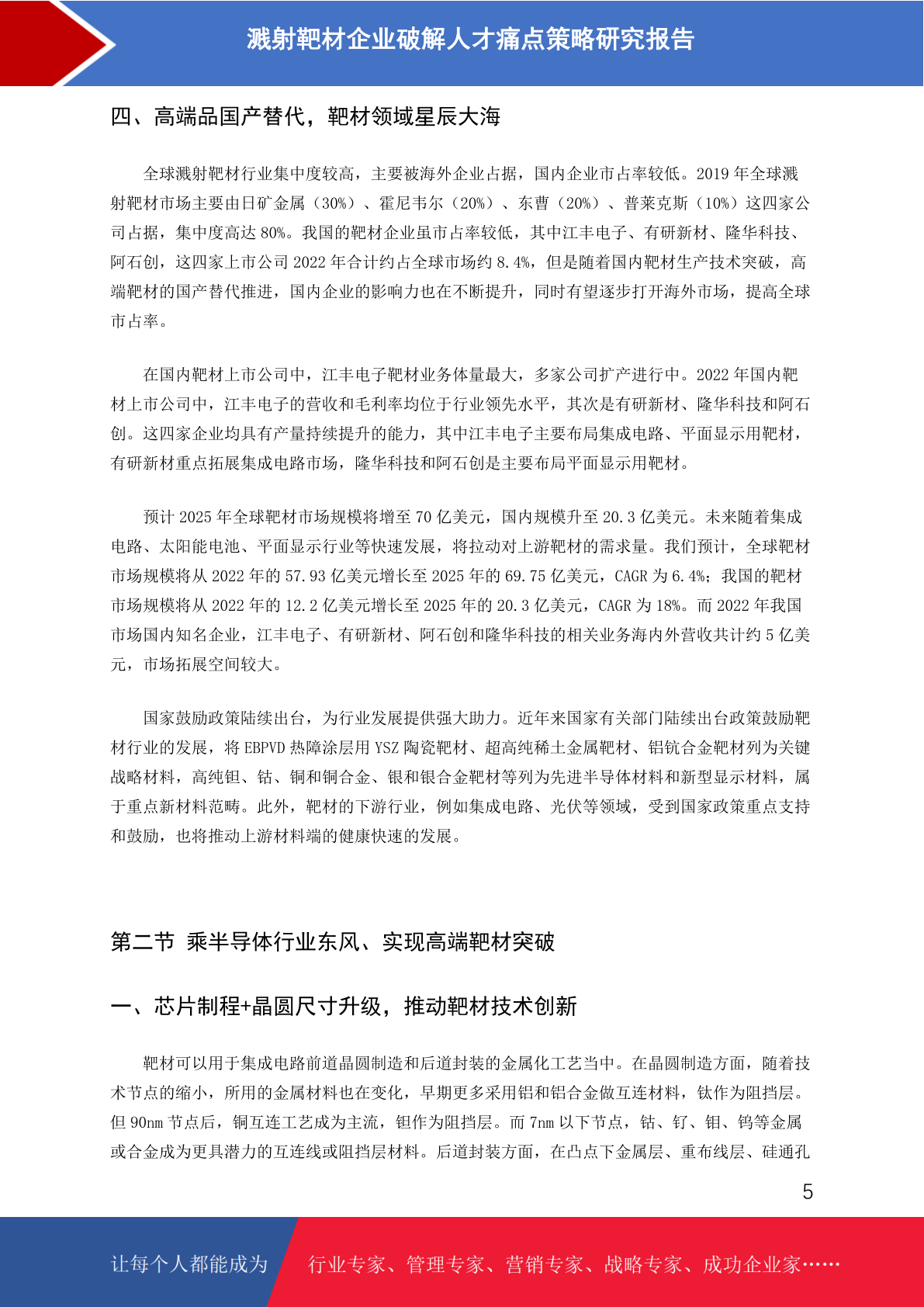 溅射靶材企业破解人才痛点策略研究报告

四、高端品国产替代，靶材领域星辰大海

全球溅射靶材行业集中度较高，主要被海外企业占据，国内企业市占率较低。2019 年全球溅射靶材市场主要由日矿金属（30%）、霍尼韦尔（20%）、东曹（20%）、普莱克斯（10%）这四家公司占据，集中度高达 80%。我国的靶材企业虽市占率较低，其中江丰电子、有研新材、隆华科技、阿石创，这四家上市公司 2022 年合计约占全球市场约 8.4%，但是随着国内靶材生产技术突破，高端靶材的国产替代推进，国内企业的影响力也在不断提升，同时有望逐步打开海外市场，提高全球市占率。

在国内靶材上市公司中，江丰电子靶材业务体量最大，多家公司扩产进行中。2022 年国内靶材上市公司中，江丰电子的营收和毛利率均位于行业领先水平，其次是有研新材、隆华科技和阿石创。这四家企业均具有产量持续提升的能力，其中江丰电子主要布局集成电路、平面显示用靶材，有研新材重点拓展集成电路市场，隆华科技和阿石创是主要布局平面显示用靶材。

预计 2025 年全球靶材市场规模将增至 70 亿美元，国内规模升至 20.3 亿美元。未来随着集成电路、太阳能电池、平面显示行业等快速发展，将拉动对上游靶材的需求量。我们预计，全球靶材市场规模将从 2022 年的 57.93 亿美元增长至 2025 年的 69.75 亿美元，CAGR 为 6.4%；我国的靶材市场规模将从 2022 年的 12.2 亿美元增长至 2025 年的 20.3 亿美元，CAGR 为 18%。而 2022 年我国市场国内知名企业，江丰电子、有研新材、阿石创和隆华科技的相关业务海内外营收共计约 5 亿美元，市场拓展空间较大。

国家鼓励政策陆续出台，为行业发展提供强大助力。近年来国家有关部门陆续出台政策鼓励靶材行业的发展，将 EBPVD 热障涂层用 YSZ 陶瓷靶材、超高纯稀土金属靶材、铝钪合金靶材列为关键战略材料，高纯钽、钴、铜和铜合金、银和银合金靶材等列为先进半导体材料和新型显示材料，属于重点新材料范畴。此外，靶材的下游行业，例如集成电路、光伏等领域，受到国家政策重点支持和鼓励，也将推动上游材料端的健康快速的发展。

第二节 乘半导体行业东风、实现高端靶材突破

一、芯片制程+晶圆尺寸升级，推动靶材技术创新

靶材可以用于集成电路前道晶圆制造和后道封装的金属化工艺当中。在晶圆制造方面，随着技术节点的缩小，所用的金属材料也在变化，早期更多采用铝和铝合金做互连材料，钛作为阻挡层。但 90nm 节点后，铜互连工艺成为主流，钽作为阻挡层。而 7nm 以下节点，钴、钌、钼、钨等金属或合金成为更具潜力的互连线或阻挡层材料。后道封装方面，在凸点下金属层、重布线层、硅通孔

5

让每个人都能成为 行业专家、管理专家、营销专家、战略专家、成功企业家……